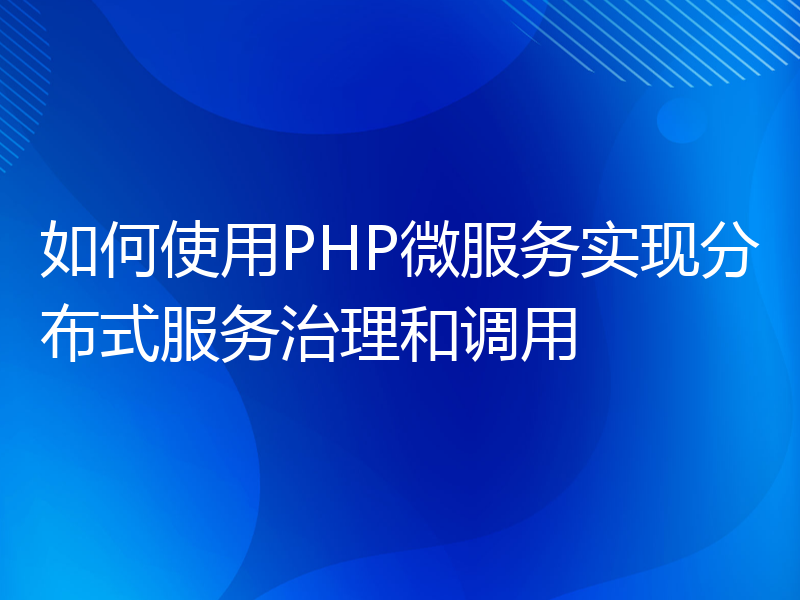 如何使用PHP微服务实现分布式服务治理和调用